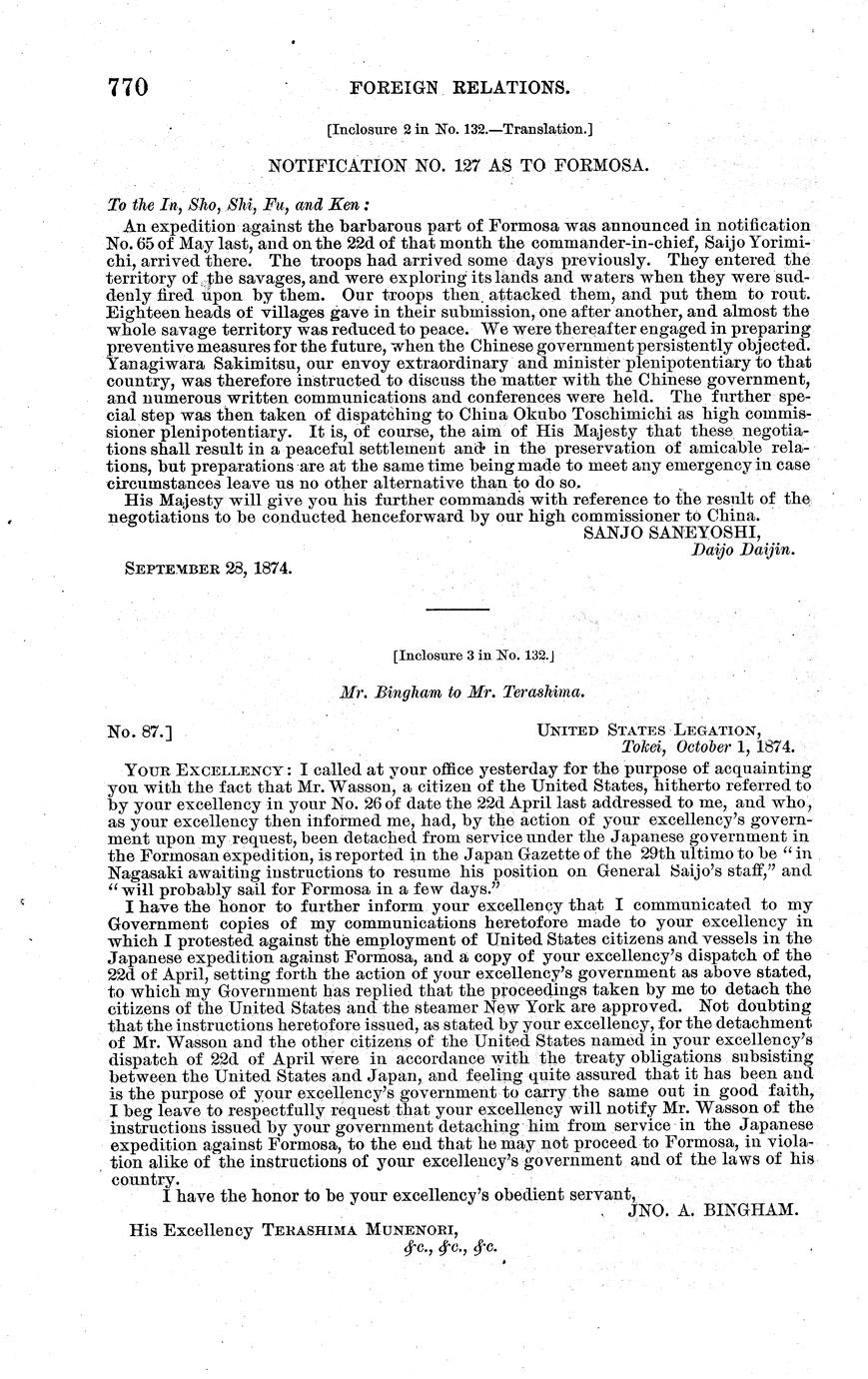 770 FOREIGN RELATIONS.

[Inclosure 2 in No. 132.—Translation.]

NOTIFICATION NO. 127 AS TO FORMOSA.

To the In, Sho, Shi, Fu, and Ken:

An expedition against the barbarous part of Formosa was announced in notification No. 65 of May last, and on the 22d of that month the commander-in-chief, Saijo Yorimichi, arrived there. The troops had arrived some days previously. They entered the territory of the savages, and were exploring its lands and waters when they were suddenly fired upon by them. Our troops then attacked them, and put them to rout. Eighteen heads of villages gave in their submission, one after another, and almost the whole savage territory was reduced to peace. We were thereafter engaged in preparing preventive measures for the future, when the Chinese government persistently objected. Yanagiwara Sakimitsu, our envoy extraordinary and minister plenipotentiary to that country, was therefore instructed to discuss the matter with the Chinese government, and numerous written communications and conferences were held. The further special step was then taken of dispatching to China Okubo Toschimichi as high commissioner plenipotentiary. It is, of course, the aim of His Majesty that these negotiations shall result in a peaceful settlement and in the preservation of amicable relations, but preparations are at the same time being made to meet any emergency in case circumstances leave us no other alternative than to do so.

His Majesty will give you his further commands with reference to the result of the negotiations to be conducted henceforward by our high commissioner to China.

SANJO SANEYOSHI,
Daijo Daijin.

SEPTEMBER 28, 1874.

[Inclosure 3 in No. 132.]

Mr. Bingham to Mr. Terashima.

No. 87.]

UNITED STATES LEGATION,
Tokei, October 1, 1874.

YOUR EXCELLENCY: I called at your office yesterday for the purpose of acquainting you with the fact that Mr. Wasson, a citizen of the United States, hitherto referred to by your excellency in your No. 26 of date the 22d April last addressed to me, and who, as your excellency then informed me, had, by the action of your excellency's government upon my request, been detached from service under the Japanese government in the Formosan expedition, is reported in the Japan Gazette of the 29th ultimo to be "in Nagasaki awaiting instructions to resume his position on General Saijo's staff," and "will probably sail for Formosa in a few days."

I have the honor to further inform your excellency that I communicated to my Government copies of my communications heretofore made to your excellency in which I protested against the employment of United States citizens and vessels in the Japanese expedition against Formosa, and a copy of your excellency's dispatch of the 22d of April, setting forth the action of your excellency's government as above stated, to which my Government has replied that the proceedings taken by me to detach the citizens of the United States and the steamer New York are approved. Not doubting that the instructions heretofore issued, as stated by your excellency, for the detachment of Mr. Wasson and the other citizens of the United States named in your excellency's dispatch of 22d of April were in accordance with the treaty obligations subsisting between the United States and Japan, and feeling quite assured that it has been and is the purpose of your excellency's government to carry the same out in good faith, I beg leave to respectfully request that your excellency will notify Mr. Wasson of the instructions issued by your government detaching him from service in the Japanese expedition against Formosa, to the end that he may not proceed to Formosa, in violation alike of the instructions of your excellency's government and of the laws of his country.

I have the honor to be your excellency's obedient servant,

JNO. A. BINGHAM.

His Excellency TERASHIMA MUNENORI,
&c., &c., &c.